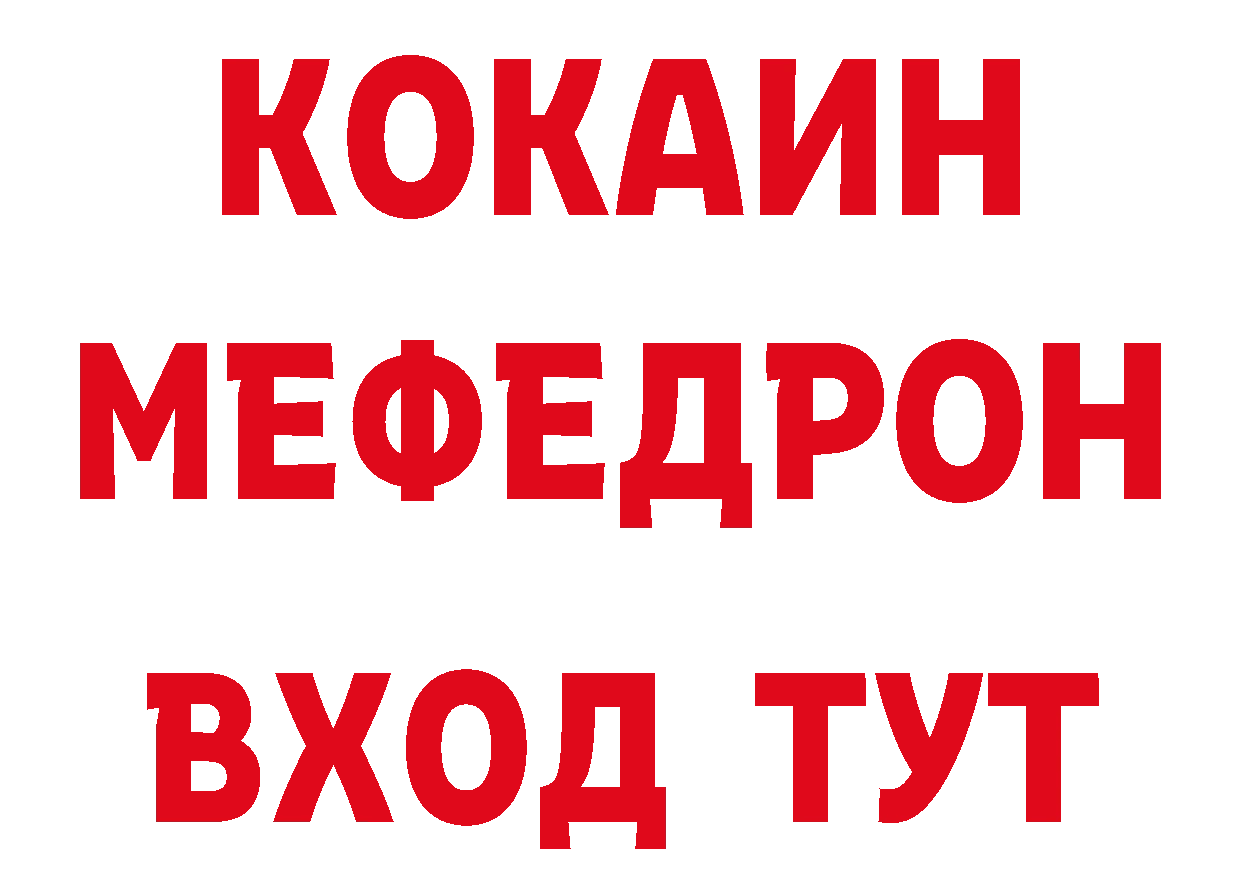 КОКАИН
МЕФЕДРОН
ВХОД ТУТ